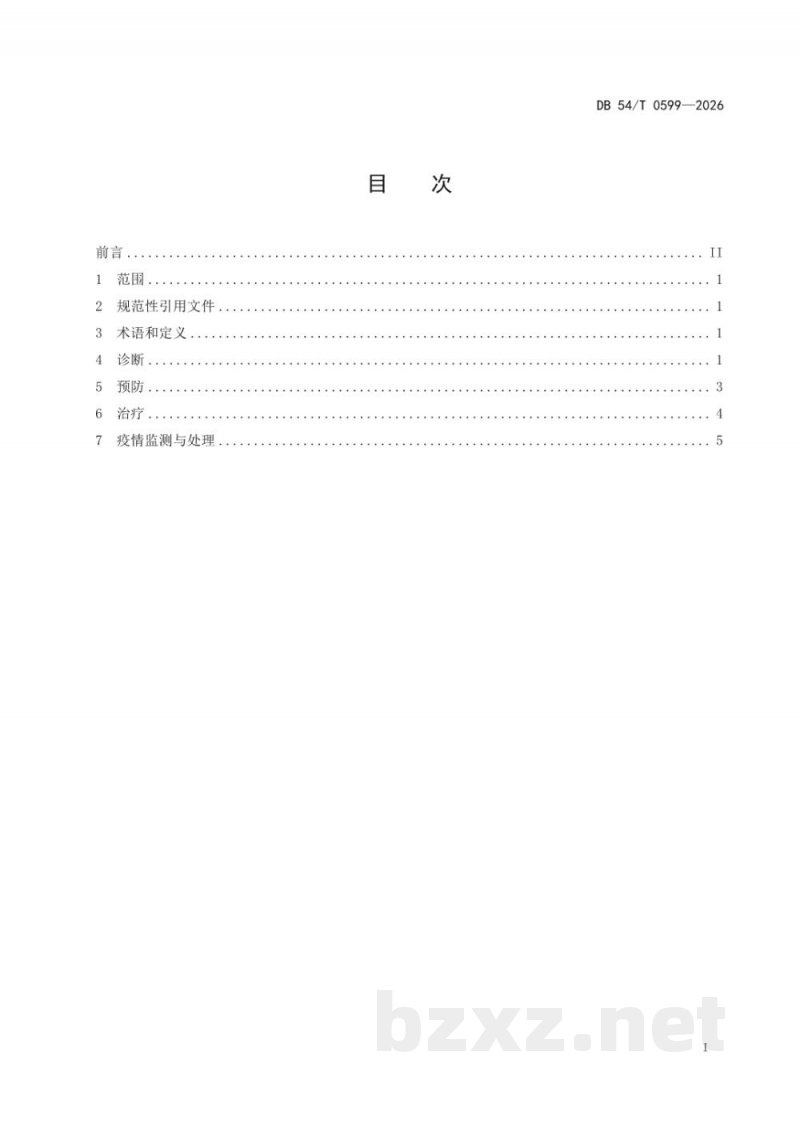 DB 54/T 0599—2026

目 次

前言 II
1 范围 1
2 规范性引用文件 1
3 术语和定义 1
4 诊断 1
5 预防 3
6 治疗 4
7 疫情监测与处理 5

I

bzxz.net